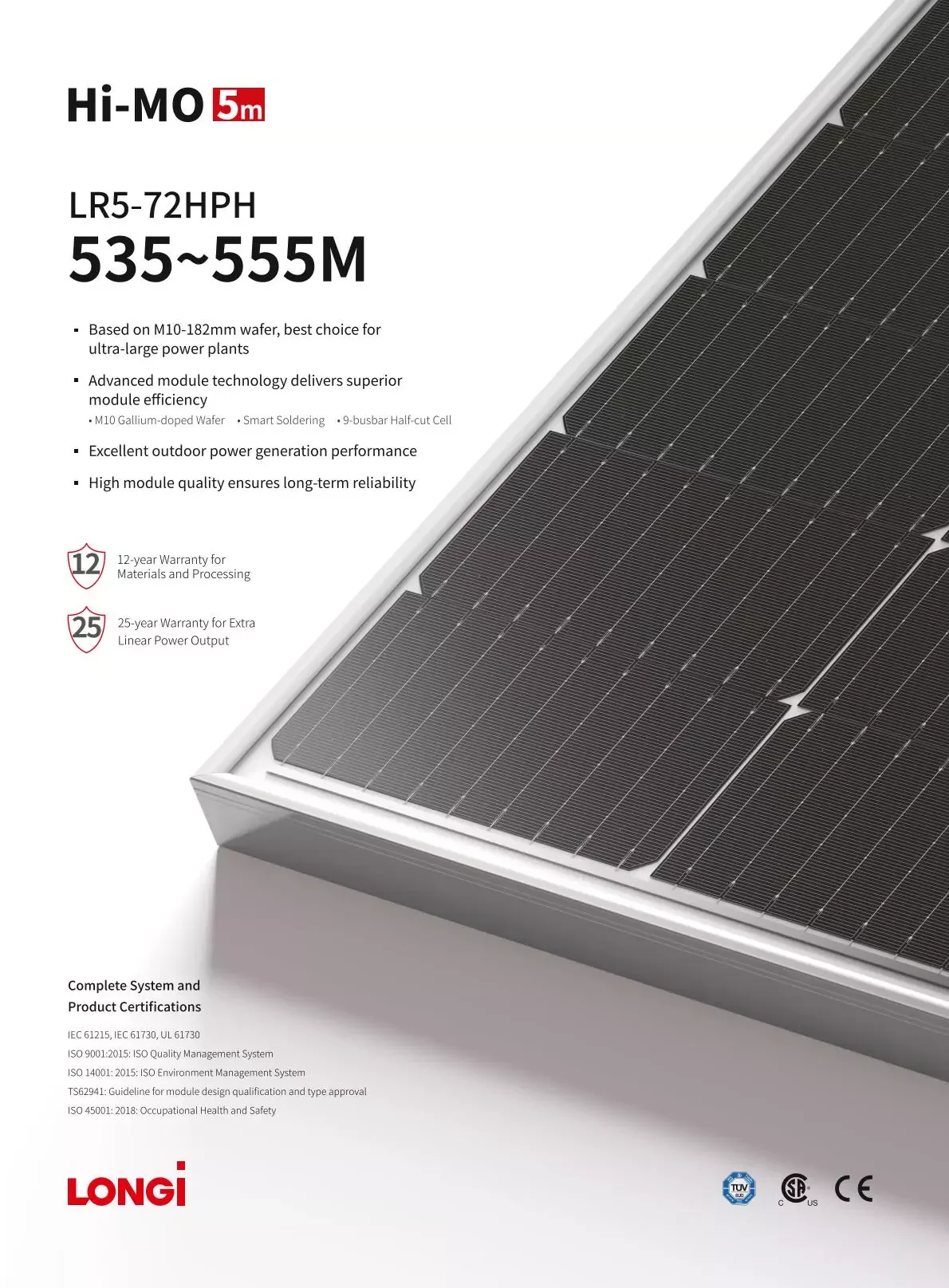 Hi-MO 5m

LR5-72HPH
535~555M

▪ Based on M10-182mm wafer, best choice for ultra-large power plants

▪ Advanced module technology delivers superior module efficiency
• M10 Gallium-doped Wafer • Smart Soldering • 9-busbar Half-cut Cell

▪ Excellent outdoor power generation performance

▪ High module quality ensures long-term reliability

12 12-year Warranty for Materials and Processing

25 25-year Warranty for Extra Linear Power Output

Complete System and Product Certifications

IEC 61215, IEC 61730, UL 61730
ISO 9001:2015: ISO Quality Management System
ISO 14001: 2015: ISO Environment Management System
TS62941: Guideline for module design qualification and type approval
ISO 45001: 2018: Occupational Health and Safety

LONGi

TÜV SÜD
C SA US
CE